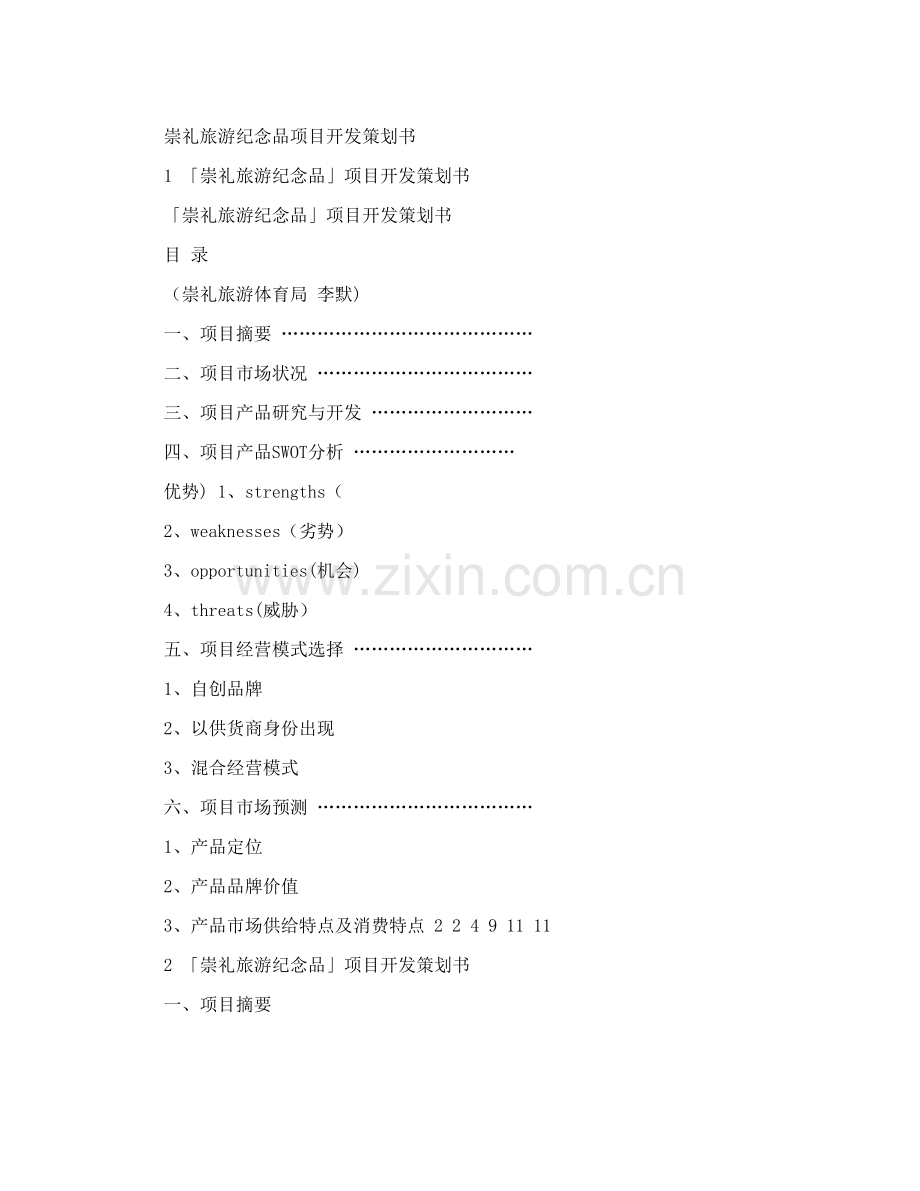 崇礼旅游纪念品项目开发策划书

1 「崇礼旅游纪念品」项目开发策划书

「崇礼旅游纪念品」项目开发策划书

目 录

（崇礼旅游体育局 李默）

一、项目摘要 ……………………………………

二、项目市场状况 ………………………………

三、项目产品研究与开发 ………………………

四、项目产品SWOT分析 ………………………

优势）1、strengths（

2、weaknesses（劣势）

3、opportunities(机会)

4、threats(威胁)

五、项目经营模式选择 …………………………

1、自创品牌

2、以供货商身份出现

3、混合经营模式

六、项目市场预测 ………………………………

1、产品定位

2、产品品牌价值

3、产品市场供给特点及消费特点 2 2 4 9 11 11

2 「崇礼旅游纪念品」项目开发策划书

一、项目摘要

www.zixin.com.cn